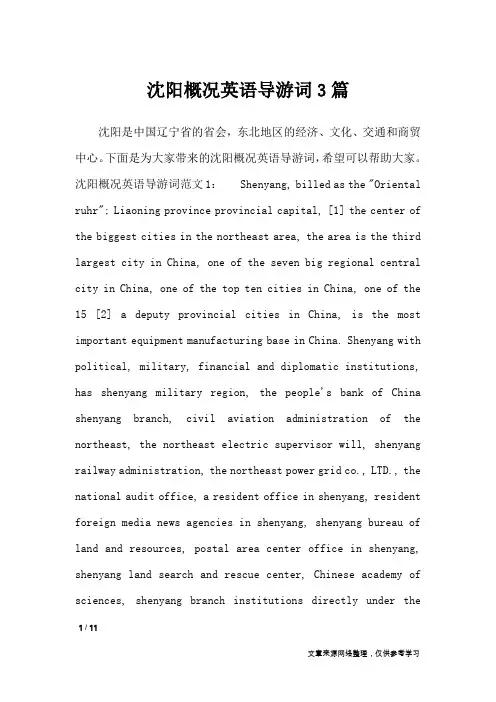 沈阳概况英语导游词3篇

沈阳是中国辽宁省的省会，东北地区的经济、文化、交通和商贸中心。下面是为大家带来的沈阳概况英语导游词，希望可以帮助大家。

沈阳概况英语导游词范文1： Shenyang, billed as the "Oriental ruhr": Liaoning province provincial capital, [1] the center of the biggest cities in the northeast area, the area is the third largest city in China, one of the seven big regional central city in China, one of the top ten cities in China, one of the 15 [2] a deputy provincial cities in China, is the most important equipment manufacturing base in China. Shenyang with political, military, financial and diplomatic institutions, has shenyang military region, the people's bank of China shenyang branch, civil aviation administration of the northeast, the northeast electric supervisor will, shenyang railway administration, the northeast power grid co., LTD., the national audit office, a resident office in shenyang, resident foreign media news agencies in shenyang, shenyang bureau of land and resources, postal area center office in shenyang, shenyang land search and rescue center, Chinese academy of sciences, shenyang branch institutions directly under the

1 / 11

文章来源网络整理，仅供参考学习